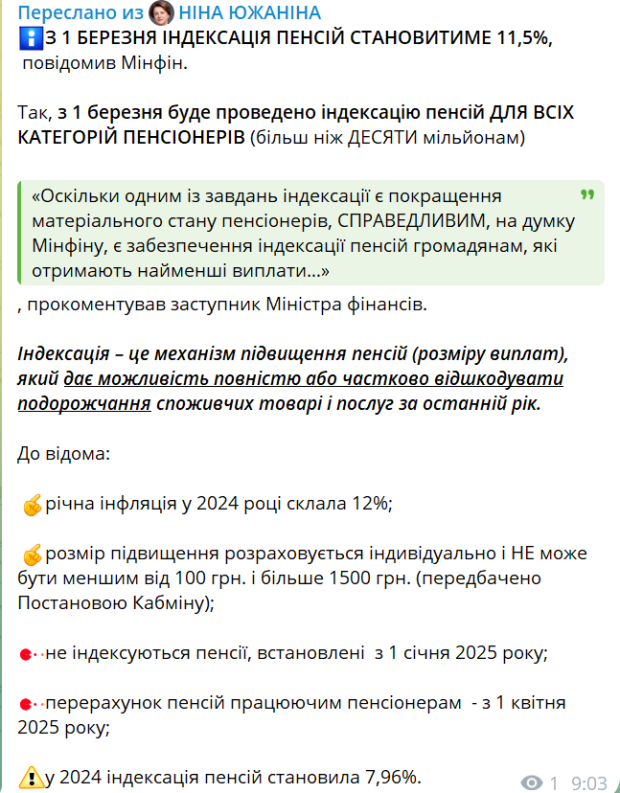 Переслано из НІНА ЮЖАНІНА
З 1 БЕРЕЗНЯ ІНДЕКСАЦІЯ ПЕНСІЙ СТАНОВИТИМЕ 11,5%, повідомив Мінфін.

Так, з 1 березня буде проведено індексацію пенсій ДЛЯ ВСІХ КАТЕГОРІЙ ПЕНСІОНЕРІВ (більш ніж ДЕСЯТИ мільйонам)

«Оскільки одним із завдань індексації є покращення матеріального стану пенсіонерів, СПРАВЕДЛИВИМ, на думку Мінфіну, є забезпечення індексації пенсій громадянам, які отримають найменші виплати...»

, прокоментував заступник Міністра фінансів.

Індексація – це механізм підвищення пенсій (розміру виплат), який дає можливість повністю або частково відшкодувати подорожчання споживчих товарі і послуг за останній рік.

До відома:

річна інфляція у 2024 році склала 12%;

розмір підвищення розраховується індивідуально і НЕ може бути меншим від 100 грн. і більше 1500 грн. (передбачено Постановою Кабміну);

не індексуються пенсії, встановлені з 1 січня 2025 року;

перерахунок пенсій працюючим пенсіонерам - з 1 квітня 2025 року;

у 2024 індексація пенсій становила 7,96%.

1 9:03